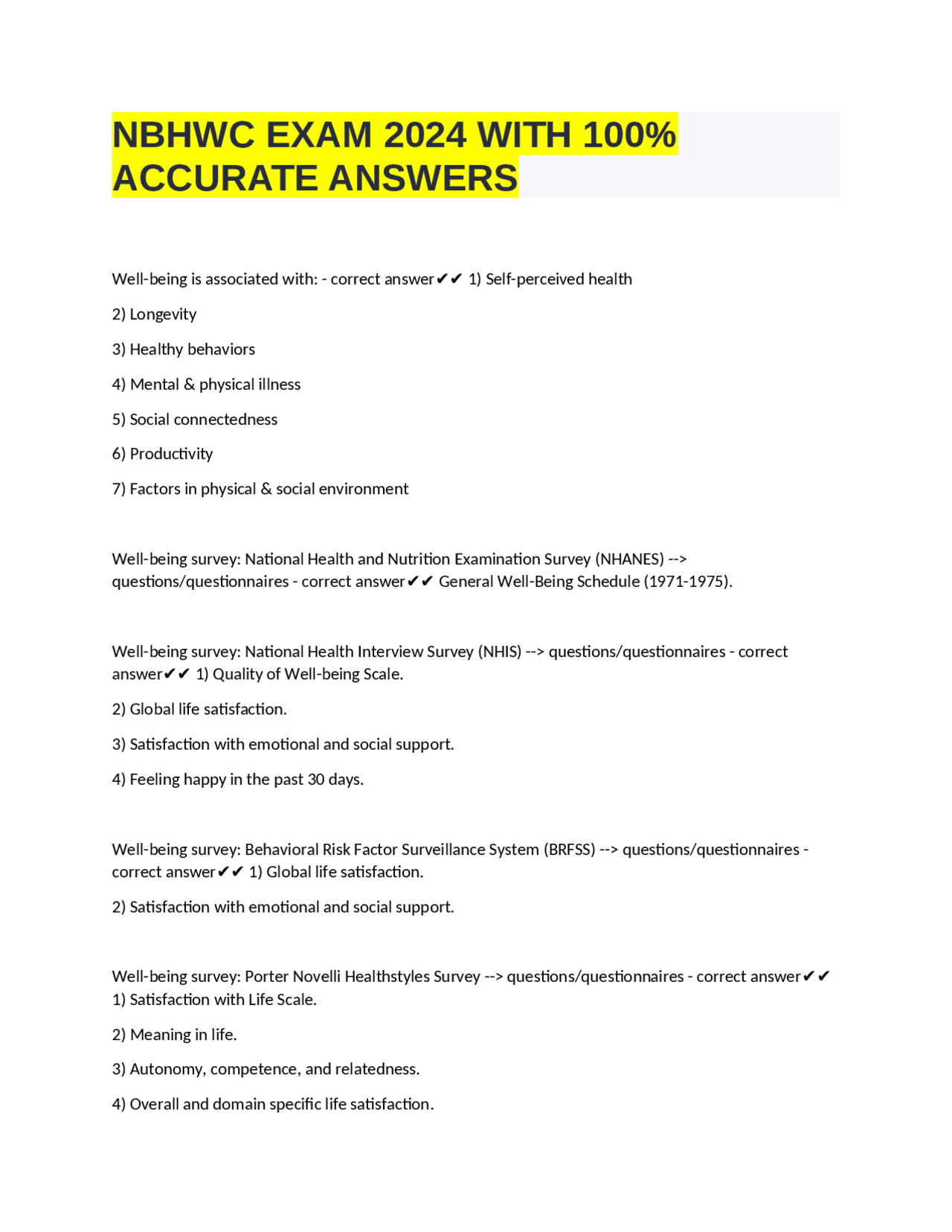 NBHWC EXAM 2024 WITH 100% ACCURATE ANSWERS

Well-being is associated with: - correct answer✔✔ 1) Self-perceived health

2) Longevity

3) Healthy behaviors

4) Mental & physical illness

5) Social connectedness

6) Productivity

7) Factors in physical & social environment

Well-being survey: National Health and Nutrition Examination Survey (NHANES) --> questions/questionnaires - correct answer✔✔ General Well-Being Schedule (1971-1975).

Well-being survey: National Health Interview Survey (NHIS) --> questions/questionnaires - correct answer✔✔ 1) Quality of Well-being Scale.

2) Global life satisfaction.

3) Satisfaction with emotional and social support.

4) Feeling happy in the past 30 days.

Well-being survey: Behavioral Risk Factor Surveillance System (BRFSS) --> questions/questionnaires - correct answer✔✔ 1) Global life satisfaction.

2) Satisfaction with emotional and social support.

Well-being survey: Porter Novelli Healthstyles Survey --> questions/questionnaires - correct answer✔✔ 1) Satisfaction with Life Scale.

2) Meaning in life.

3) Autonomy, competence, and relatedness.

4) Overall and domain specific life satisfaction.